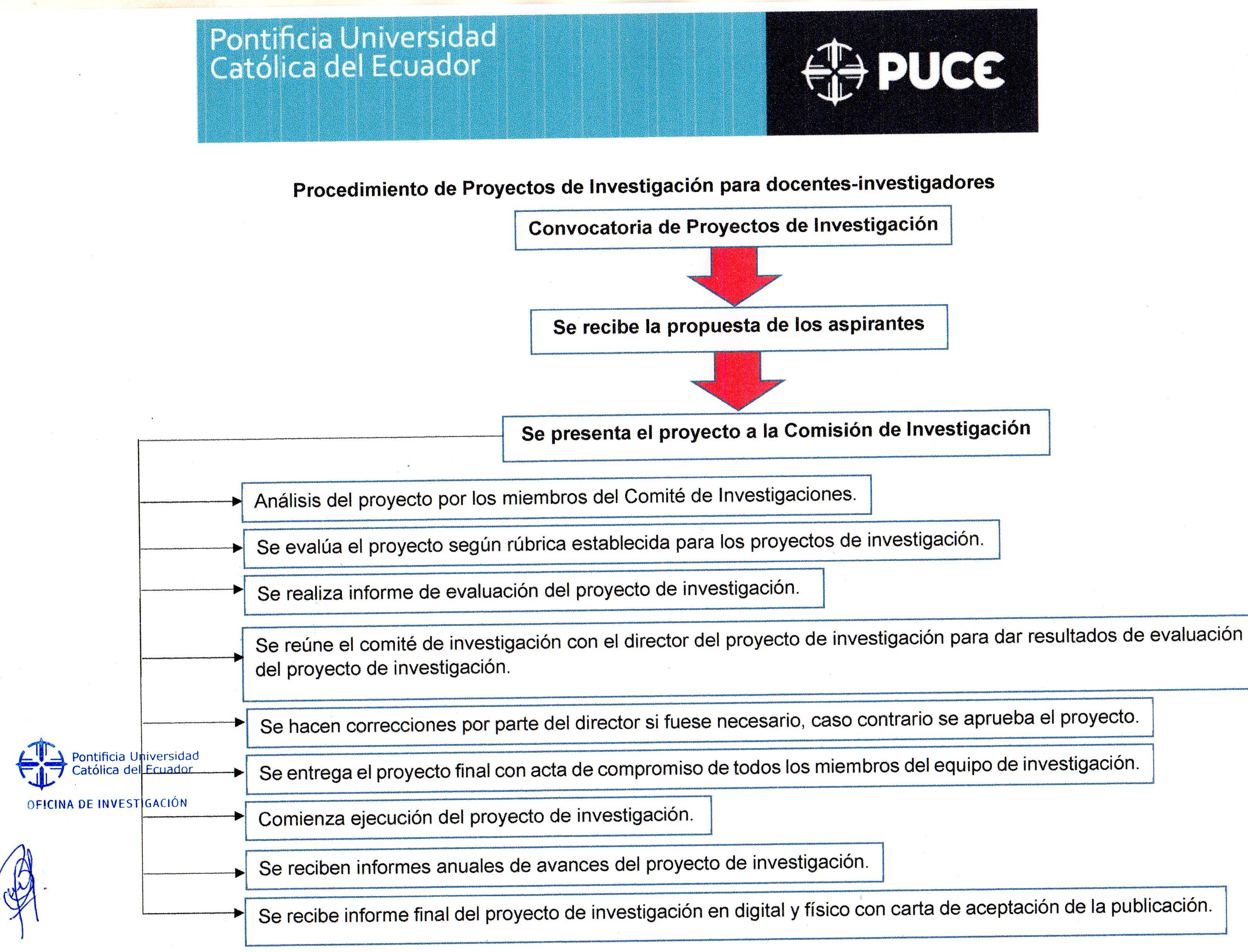 Pontificia Universidad Católica del Ecuador

PUCE

Procedimiento de Proyectos de Investigación para docentes-investigadores

Convocatoria de Proyectos de Investigación

Se recibe la propuesta de los aspirantes

Se presenta el proyecto a la Comisión de Investigación

Análisis del proyecto por los miembros del Comité de Investigaciones.

Se evalúa el proyecto según rúbrica establecida para los proyectos de investigación.

Se realiza informe de evaluación del proyecto de investigación.

Se reúne el comité de investigación con el director del proyecto de investigación para dar resultados de evaluación del proyecto de investigación.

Se hacen correcciones por parte del director si fuese necesario, caso contrario se aprueba el proyecto.

Se entrega el proyecto final con acta de compromiso de todos los miembros del equipo de investigación.

Comienza ejecución del proyecto de investigación.

Se reciben informes anuales de avances del proyecto de investigación.

Se recibe informe final del proyecto de investigación en digital y físico con carta de aceptación de la publicación.

Pontificia Universidad Católica del Ecuador
OFICINA DE INVESTIGACIÓN